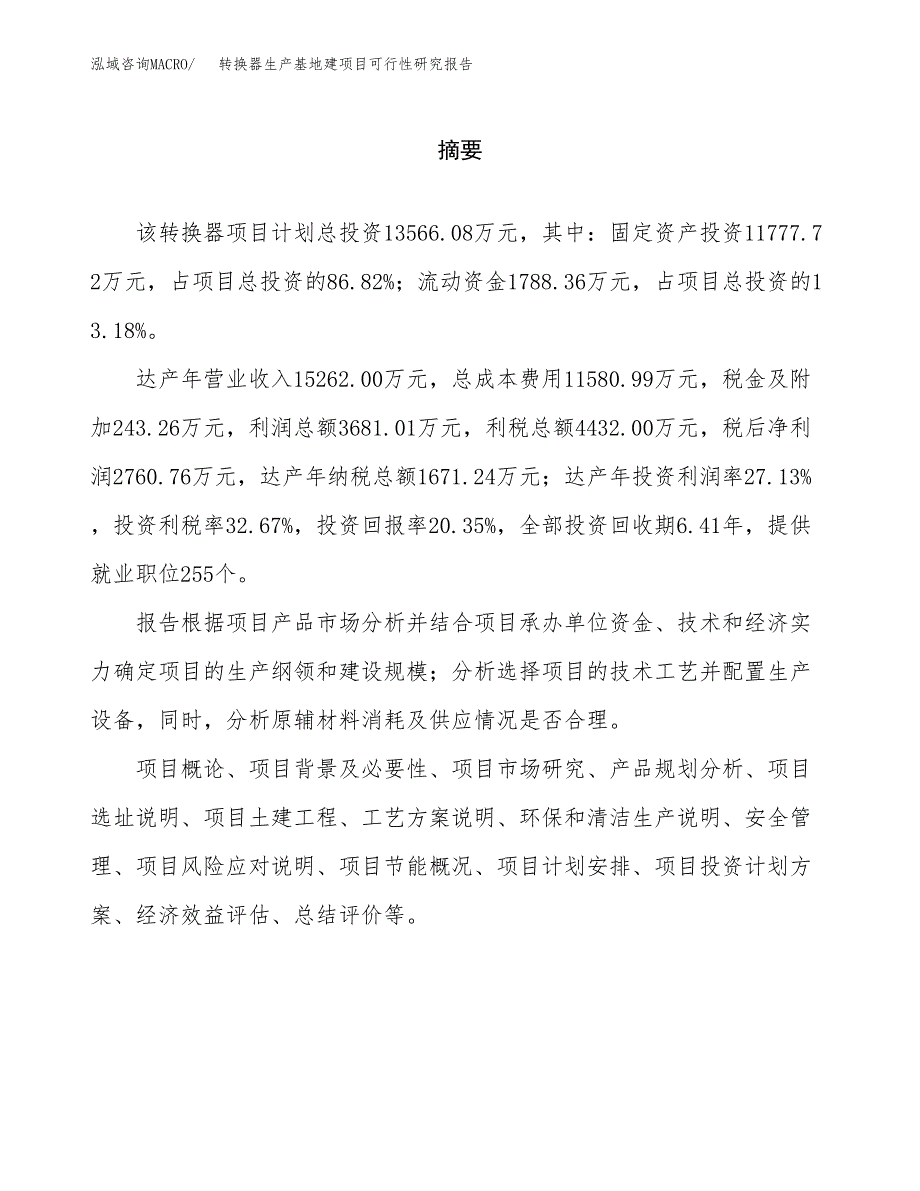 泓域咨询MACRO/　转换器生产基地建项目可行性研究报告

摘要

该转换器项目计划总投资13566.08万元，其中：固定资产投资11777.72万元，占项目总投资的86.82%；流动资金1788.36万元，占项目总投资的13.18%。

达产年营业收入15262.00万元，总成本费用11580.99万元，税金及附加243.26万元，利润总额3681.01万元，利税总额4432.00万元，税后净利润2760.76万元，达产年纳税总额1671.24万元；达产年投资利润率27.13%，投资利税率32.67%，投资回报率20.35%，全部投资回收期6.41年，提供就业职位255个。

报告根据项目产品市场分析并结合项目承办单位资金、技术和经济实力确定项目的生产纲领和建设规模；分析选择项目的技术工艺并配置生产设备，同时，分析原辅材料消耗及供应情况是否合理。

项目概论、项目背景及必要性、项目市场研究、产品规划分析、项目选址说明、项目土建工程、工艺方案说明、环保和清洁生产说明、安全管理、项目风险应对说明、项目节能概况、项目计划安排、项目投资计划方案、经济效益评估、总结评价等。